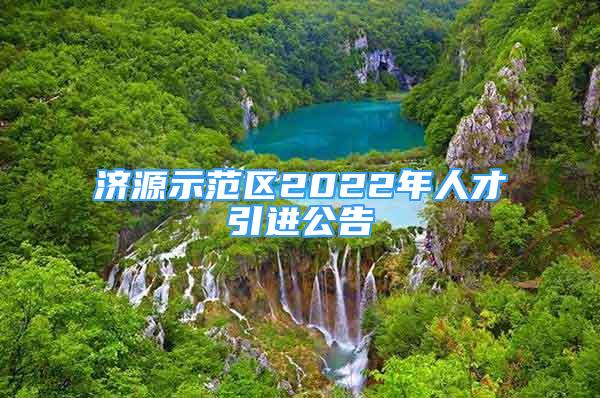 济源示范区2022年人才引进公告